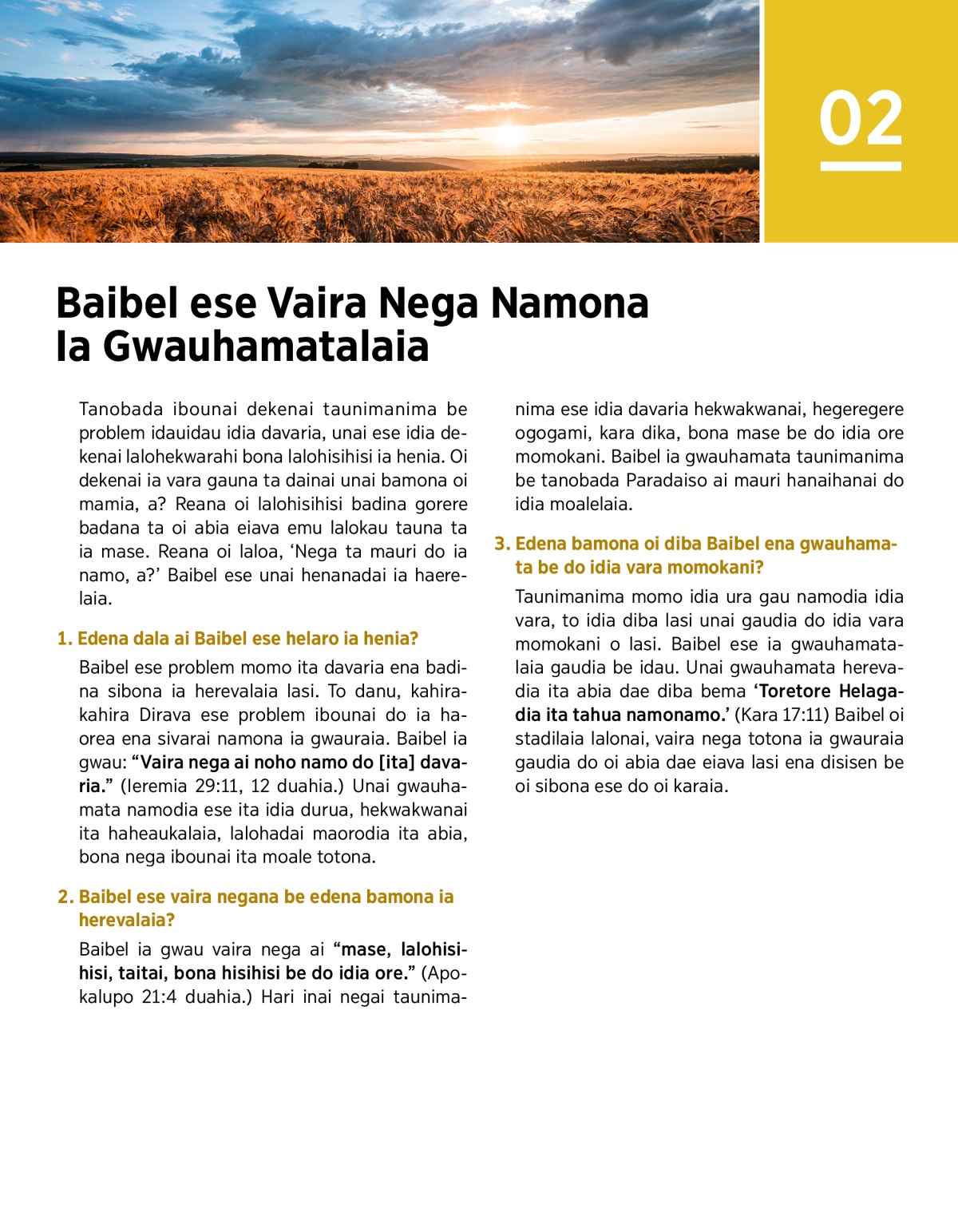 02

Baibel ese Vaira Nega Namona Ia Gwauhamatalaia

Tanobada ibounai dekenai taunimanima be problem idauidau idia davaria, unai ese idia dekenai lalohekwarahi bona lalohisihisi ia henia. Oi dekenai ia vara gauna ta dainai unai bamona oi mamia, a? Reana oi lalohisihisi badina gorere badana ta oi abia eiava emu lalokau tauna ta ia mase. Reana oi laloa, ‘Nega ta mauri do ia namo, a?’ Baibel ese unai henanadai ia haerelaia.

1. Edena dala ai Baibel ese helaro ia henia?

Baibel ese problem momo ita davaria ena badina sibona ia herevalaia lasi. To danu, kahirakahira Dirava ese problem ibounai do ia haorea ena sivarai namona ia gwauraia. Baibel ia gwau: “Vaira nega ai noho namo do [ita] davaria.” (Ieremia 29:11, 12 duahia.) Unai gwauhamata namodia ese ita idia durua, hekwakwanai ita haheaukalaia, lalohadai maorodia ita abia, bona nega ibounai ita moale totona.

2. Baibel ese vaira negana be edena bamona ia herevalaia?

Baibel ia gwau vaira nega ai “mase, lalohisihisi, taitai, bona hisihisi be do idia ore.” (Apokalupo 21:4 duahia.) Hari inai negai taunimanima ese idia davaria hekwakwanai, hegeregere ogogami, kara dika, bona mase be do idia ore momokani. Baibel ia gwauhamata taunimanima be tanobada Paradaiso ai mauri hanaihanai do idia moalelaia.

3. Edena bamona oi diba Baibel ena gwauhamata be do idia vara momokani?

Taunimanima momo idia ura gau namodia idia vara, to idia diba lasi unai gaudia do idia vara momokani o lasi. Baibel ese ia gwauhamatalaia gaudia be idau. Unai gwauhamata herevadia ita abia dae diba bema ‘Toretore Helagadia ita tahua namonamo.’ (Kara 17:11) Baibel oi stadilaia lalonai, vaira nega totona ia gwauraia gaudia do oi abia dae eiava lasi ena disisen be oi sibona ese do oi karaia.